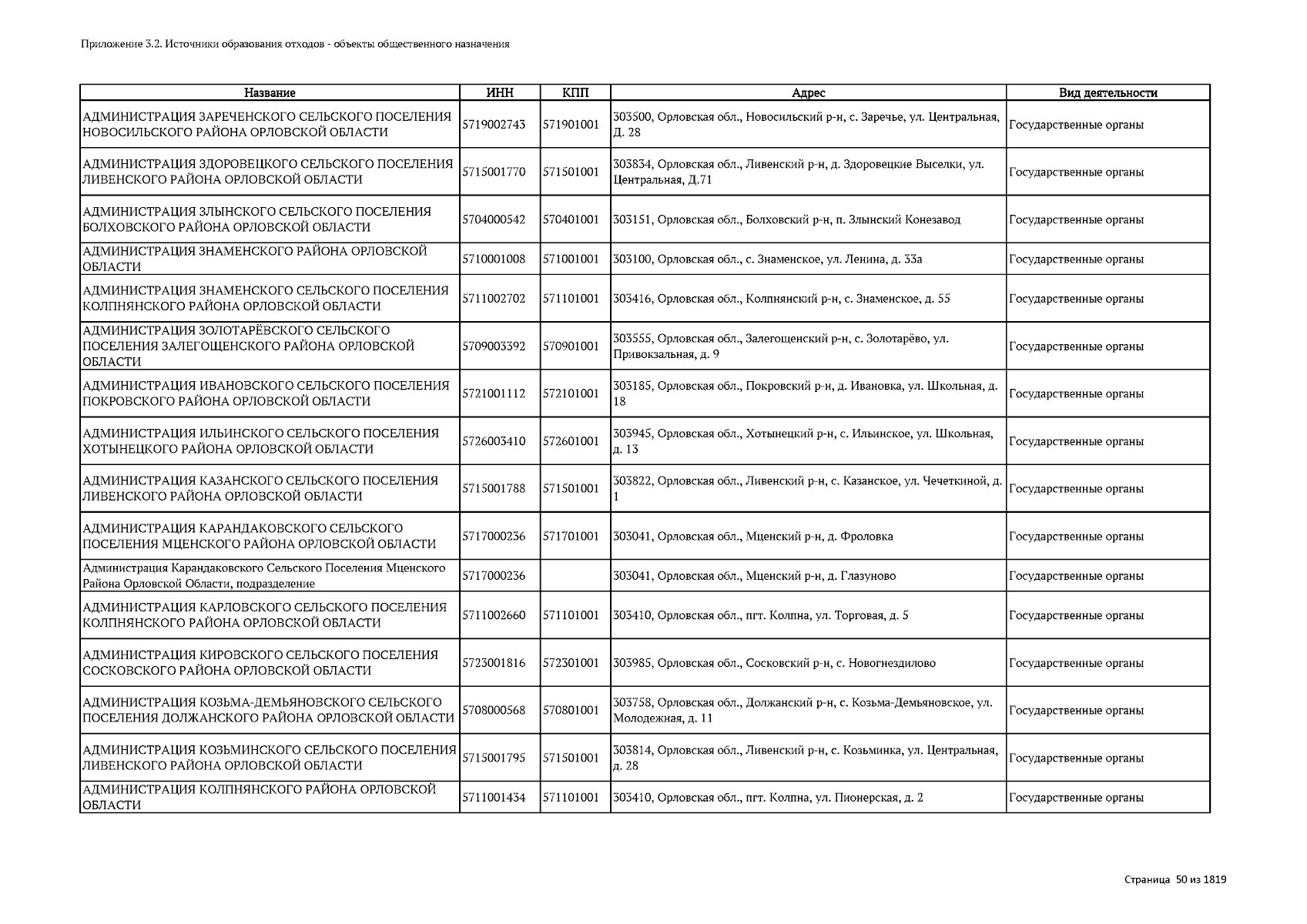 Приложение 3.2. Источники образования отходов - объекты общественного назначения

| Название | ИНН | КПП | Адрес | Вид деятельности |
|---|---|---|---|---|
| АДМИНИСТРАЦИЯ ЗАРЕЧЕНСКОГО СЕЛЬСКОГО ПОСЕЛЕНИЯ НОВОСИЛЬСКОГО РАЙОНА ОРЛОВСКОЙ ОБЛАСТИ | 5719002743 | 571901001 | 303500, Орловская обл., Новосильский р-н, с. Заречье, ул. Центральная, Д. 28 | Государственные органы |
| АДМИНИСТРАЦИЯ ЗДОРОВЕЦКОГО СЕЛЬСКОГО ПОСЕЛЕНИЯ ЛИВЕНСКОГО РАЙОНА ОРЛОВСКОЙ ОБЛАСТИ | 5715001770 | 571501001 | 303834, Орловская обл., Ливенский р-н, д. Здоровецкие Выселки, ул. Центральная, Д.71 | Государственные органы |
| АДМИНИСТРАЦИЯ ЗЛЫНСКОГО СЕЛЬСКОГО ПОСЕЛЕНИЯ БОЛХОВСКОГО РАЙОНА ОРЛОВСКОЙ ОБЛАСТИ | 5704000542 | 570401001 | 303151, Орловская обл., Болховский р-н, п. Злынский Конезавод | Государственные органы |
| АДМИНИСТРАЦИЯ ЗНАМЕНСКОГО РАЙОНА ОРЛОВСКОЙ ОБЛАСТИ | 5710001008 | 571001001 | 303100, Орловская обл., с. Знаменское, ул. Ленина, д. 33а | Государственные органы |
| АДМИНИСТРАЦИЯ ЗНАМЕНСКОГО СЕЛЬСКОГО ПОСЕЛЕНИЯ КОЛПНЯНСКОГО РАЙОНА ОРЛОВСКОЙ ОБЛАСТИ | 5711002702 | 571101001 | 303416, Орловская обл., Колпнянский р-н, с. Знаменское, д. 55 | Государственные органы |
| АДМИНИСТРАЦИЯ ЗОЛОТАРЁВСКОГО СЕЛЬСКОГО ПОСЕЛЕНИЯ ЗАЛЕГОЩЕНСКОГО РАЙОНА ОРЛОВСКОЙ ОБЛАСТИ | 5709003392 | 570901001 | 303555, Орловская обл., Залегощенский р-н, с. Золотарёво, ул. Привокзальная, д. 9 | Государственные органы |
| АДМИНИСТРАЦИЯ ИВАНОВСКОГО СЕЛЬСКОГО ПОСЕЛЕНИЯ ПОКРОВСКОГО РАЙОНА ОРЛОВСКОЙ ОБЛАСТИ | 5721001112 | 572101001 | 303185, Орловская обл., Покровский р-н, д. Ивановка, ул. Школьная, д. 18 | Государственные органы |
| АДМИНИСТРАЦИЯ ИЛЬИНСКОГО СЕЛЬСКОГО ПОСЕЛЕНИЯ ХОТЫНЕЦКОГО РАЙОНА ОРЛОВСКОЙ ОБЛАСТИ | 5726003410 | 572601001 | 303945, Орловская обл., Хотынецкий р-н, с. Ильинское, ул. Школьная, д. 13 | Государственные органы |
| АДМИНИСТРАЦИЯ КАЗАНСКОГО СЕЛЬСКОГО ПОСЕЛЕНИЯ ЛИВЕНСКОГО РАЙОНА ОРЛОВСКОЙ ОБЛАСТИ | 5715001788 | 571501001 | 303822, Орловская обл., Ливенский р-н, с. Казанское, ул. Чечеткиной, д. 1 | Государственные органы |
| АДМИНИСТРАЦИЯ КАРАНДАКОВСКОГО СЕЛЬСКОГО ПОСЕЛЕНИЯ МЦЕНСКОГО РАЙОНА ОРЛОВСКОЙ ОБЛАСТИ | 5717000236 | 571701001 | 303041, Орловская обл., Мценский р-н, д. Фроловка | Государственные органы |
| Администрация Карандаковского Сельского Поселения Мценского Района Орловской Области, подразделение | 5717000236 | | 303041, Орловская обл., Мценский р-н, д. Глазуново | Государственные органы |
| АДМИНИСТРАЦИЯ КАРЛОВСКОГО СЕЛЬСКОГО ПОСЕЛЕНИЯ КОЛПНЯНСКОГО РАЙОНА ОРЛОВСКОЙ ОБЛАСТИ | 5711002660 | 571101001 | 303410, Орловская обл., пгт. Колпна, ул. Торговая, д. 5 | Государственные органы |
| АДМИНИСТРАЦИЯ КИРОВСКОГО СЕЛЬСКОГО ПОСЕЛЕНИЯ СОСКОВСКОГО РАЙОНА ОРЛОВСКОЙ ОБЛАСТИ | 5723001816 | 572301001 | 303985, Орловская обл., Сосковский р-н, с. Новогнездилово | Государственные органы |
| АДМИНИСТРАЦИЯ КОЗЬМА-ДЕМЬЯНОВСКОГО СЕЛЬСКОГО ПОСЕЛЕНИЯ ДОЛЖАНСКОГО РАЙОНА ОРЛОВСКОЙ ОБЛАСТИ | 5708000568 | 570801001 | 303758, Орловская обл., Должанский р-н, с. Козьма-Демьяновское, ул. Молодежная, д. 11 | Государственные органы |
| АДМИНИСТРАЦИЯ КОЗЬМИНСКОГО СЕЛЬСКОГО ПОСЕЛЕНИЯ ЛИВЕНСКОГО РАЙОНА ОРЛОВСКОЙ ОБЛАСТИ | 5715001795 | 571501001 | 303814, Орловская обл., Ливенский р-н, с. Козьминка, ул. Центральная, д. 28 | Государственные органы |
| АДМИНИСТРАЦИЯ КОЛПНЯНСКОГО РАЙОНА ОРЛОВСКОЙ ОБЛАСТИ | 5711001434 | 571101001 | 303410, Орловская обл., пгт. Колпна, ул. Пионерская, д. 2 | Государственные органы |

Страница 50 из 1819